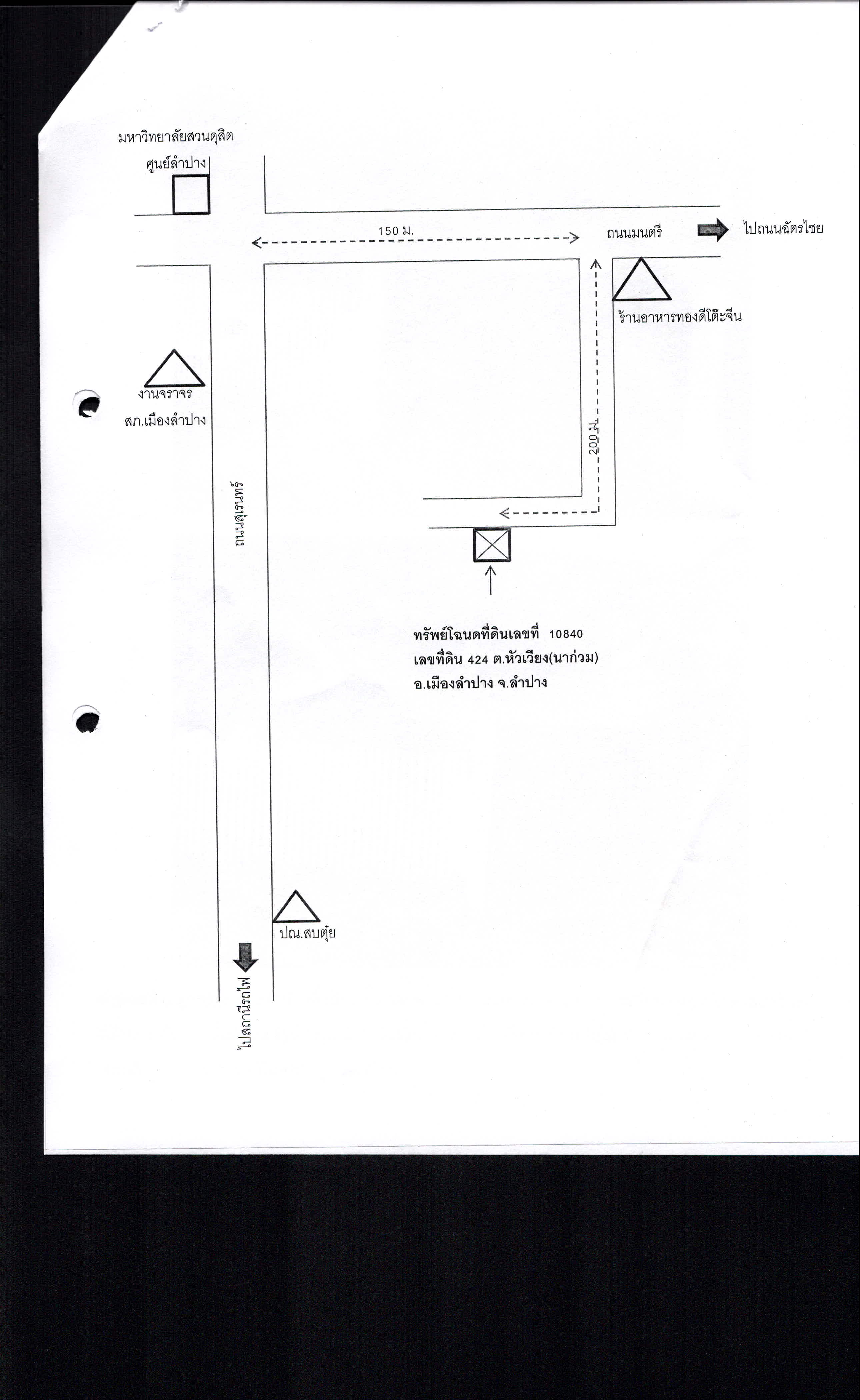 มหาวิทยาลัยสวนดุสิต
ศูนย์ลำปาง

150 ม.

ถนนมนตรี

ไปถนนฉัตรไชย

ร้านอาหารทองดีโต๊ะจีน

งานจราจร
สภ.เมืองลำปาง

200 ม.

ถนนสุเรนทร์

ทรัพย์โฉนดที่ดินเลขที่ 10840
เลขที่ดิน 424 ต.หัวเวียง(นาก่วม)
อ.เมืองลำปาง จ.ลำปาง

ปณ.สบตุ๋ย

ไปสถานีรถไฟ